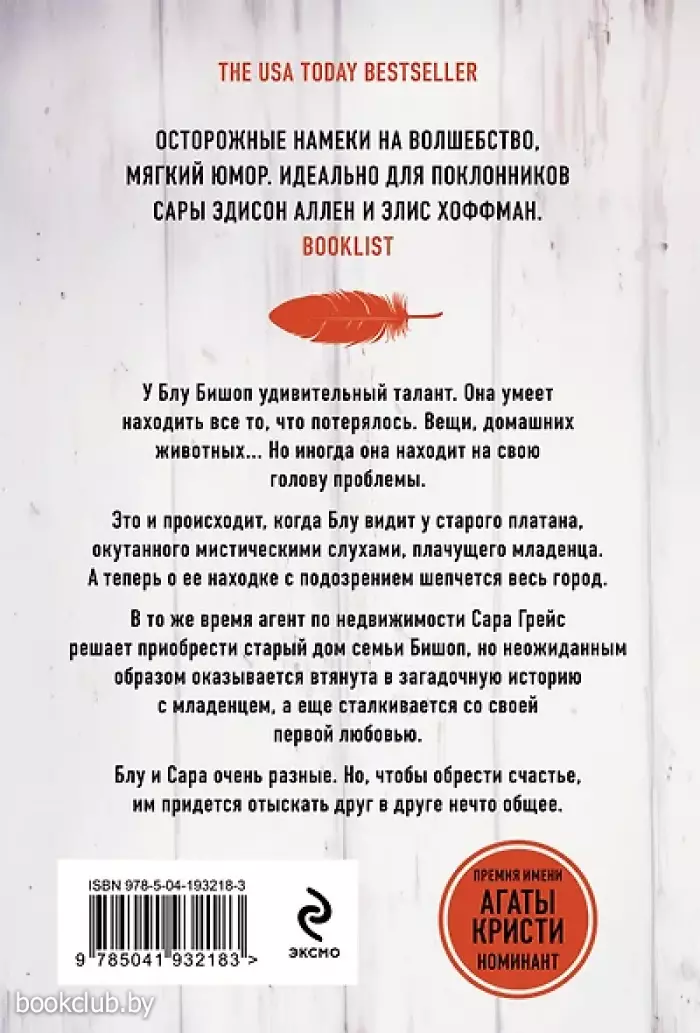 THE USA TODAY BESTSELLER

ОСТОРОЖНЫЕ НАМЕКИ НА ВОЛШЕБСТВО, МЯГКИЙ ЮМОР. ИДЕАЛЬНО ДЛЯ ПОКЛОННИКОВ САРЫ ЭДИСОН АЛЛЕН И ЭЛИС ХОФФМАН.
BOOKLIST

У Блу Бишоп удивительный талант. Она умеет находить все то, что потерялось. Вещи, домашних животных... Но иногда она находит на свою голову проблемы.

Это и происходит, когда Блу видит у старого платана, окутанного мистическими слухами, плачущего младенца. А теперь о ее находке с подозрением шепчется весь город.

В то же время агент по недвижимости Сара Грейс решает приобрести старый дом семьи Бишоп, но неожиданным образом оказывается втянута в загадочную историю с младенцем, а еще сталкивается со своей первой любовью.

Блу и Сара очень разные. Но, чтобы обрести счастье, им придется отыскать друг в друге нечто общее.

ISBN 978-5-04-193218-3

9 785041 932183 >

ЭКСМО

ПРЕМИЯ ИМЕНИ
АГАТЫ КРИСТИ
НОМИНАНТ

bookclub.by